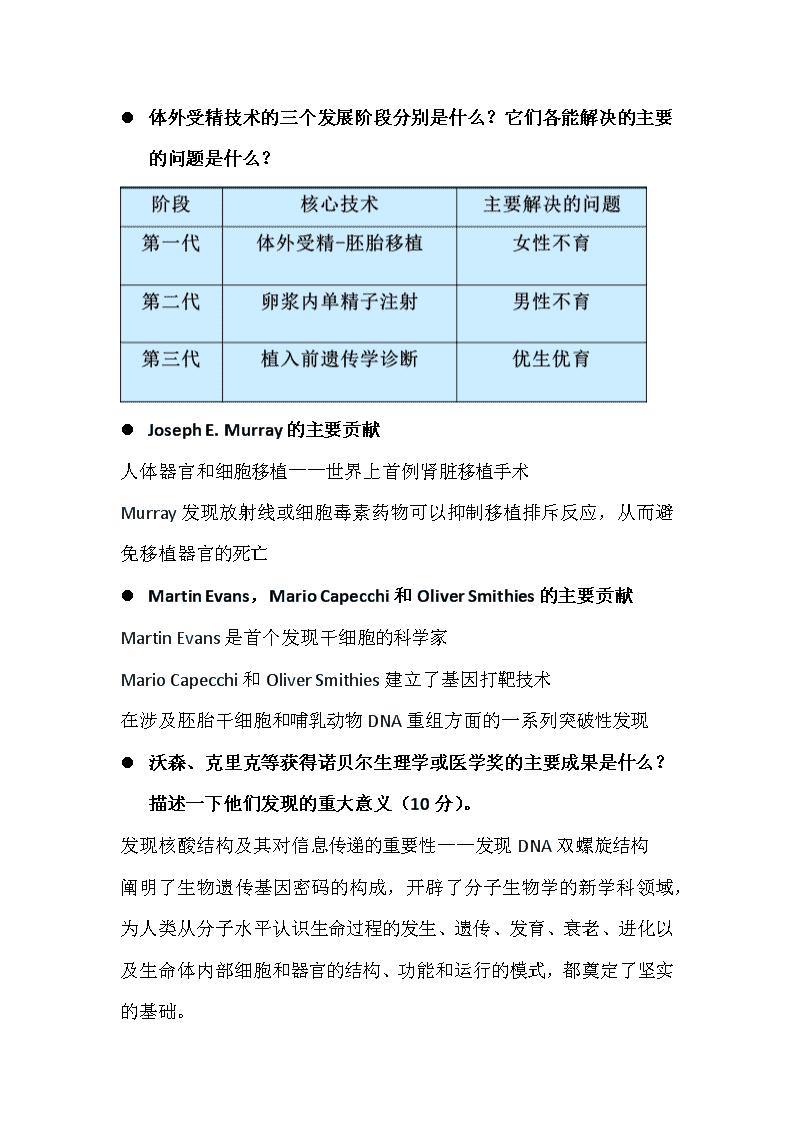 ● 体外受精技术的三个发展阶段分别是什么？它们各能解决的主要的问题是什么？

| 阶段 | 核心技术 | 主要解决的问题 |
|---|---|---|
| 第一代 | 体外受精-胚胎移植 | 女性不育 |
| 第二代 | 卵浆内单精子注射 | 男性不育 |
| 第三代 | 植入前遗传学诊断 | 优生优育 |

● Joseph E. Murray 的主要贡献

人体器官和细胞移植——世界上首例肾脏移植手术

Murray 发现放射线或细胞毒素药物可以抑制移植排斥反应，从而避免移植器官的死亡

● Martin Evans，Mario Capecchi 和 Oliver Smithies 的主要贡献

Martin Evans 是首个发现干细胞的科学家

Mario Capecchi 和 Oliver Smithies 建立了基因打靶技术

在涉及胚胎干细胞和哺乳动物 DNA 重组方面的一系列突破性发现

● 沃森、克里克等获得诺贝尔生理学或医学奖的主要成果是什么？描述一下他们发现的重大意义（10 分）。

发现核酸结构及其对信息传递的重要性——发现 DNA 双螺旋结构

阐明了生物遗传基因密码的构成，开辟了分子生物学的新学科领域，为人类从分子水平认识生命过程的发生、遗传、发育、衰老、进化以及生命体内部细胞和器官的结构、功能和运行的模式，都奠定了坚实的基础。